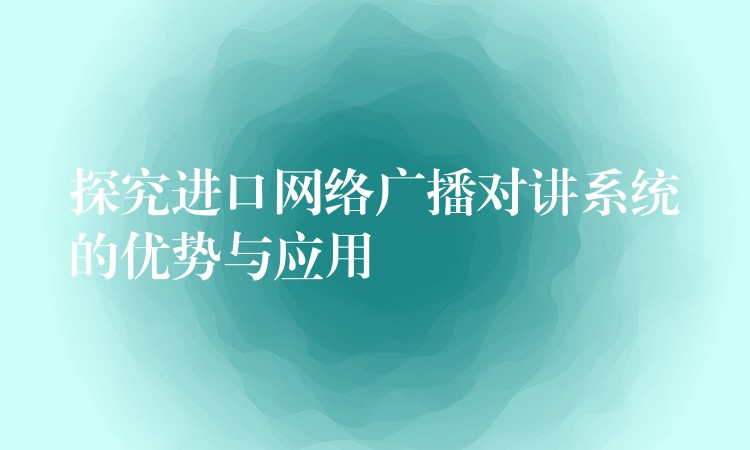 探究进口网络广播对讲系统的优势与应用